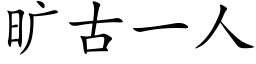 旷古一人